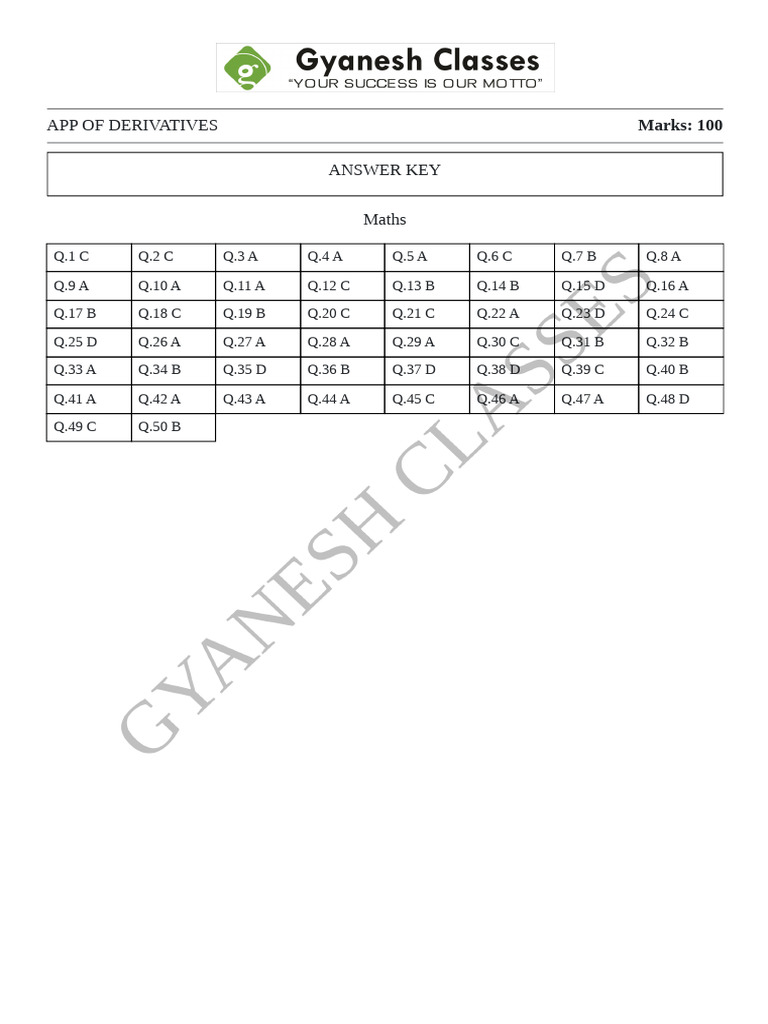 Gyanesh Classes
"YOUR SUCCESS IS OUR MOTTO"

APP OF DERIVATIVES

Marks: 100

ANSWER KEY

Maths

| Q.1 C | Q.2 C | Q.3 A | Q.4 A | Q.5 A | Q.6 C | Q.7 B | Q.8 A |
|---|---|---|---|---|---|---|---|
| Q.9 A | Q.10 A | Q.11 A | Q.12 C | Q.13 B | Q.14 B | Q.15 D | Q.16 A |
| Q.17 B | Q.18 C | Q.19 B | Q.20 C | Q.21 C | Q.22 A | Q.23 D | Q.24 C |
| Q.25 D | Q.26 A | Q.27 A | Q.28 A | Q.29 A | Q.30 C | Q.31 B | Q.32 B |
| Q.33 A | Q.34 B | Q.35 D | Q.36 B | Q.37 D | Q.38 D | Q.39 C | Q.40 B |
| Q.41 A | Q.42 A | Q.43 A | Q.44 A | Q.45 C | Q.46 A | Q.47 A | Q.48 D |
| Q.49 C | Q.50 B | | | | | | |

GYANESH CLASSES